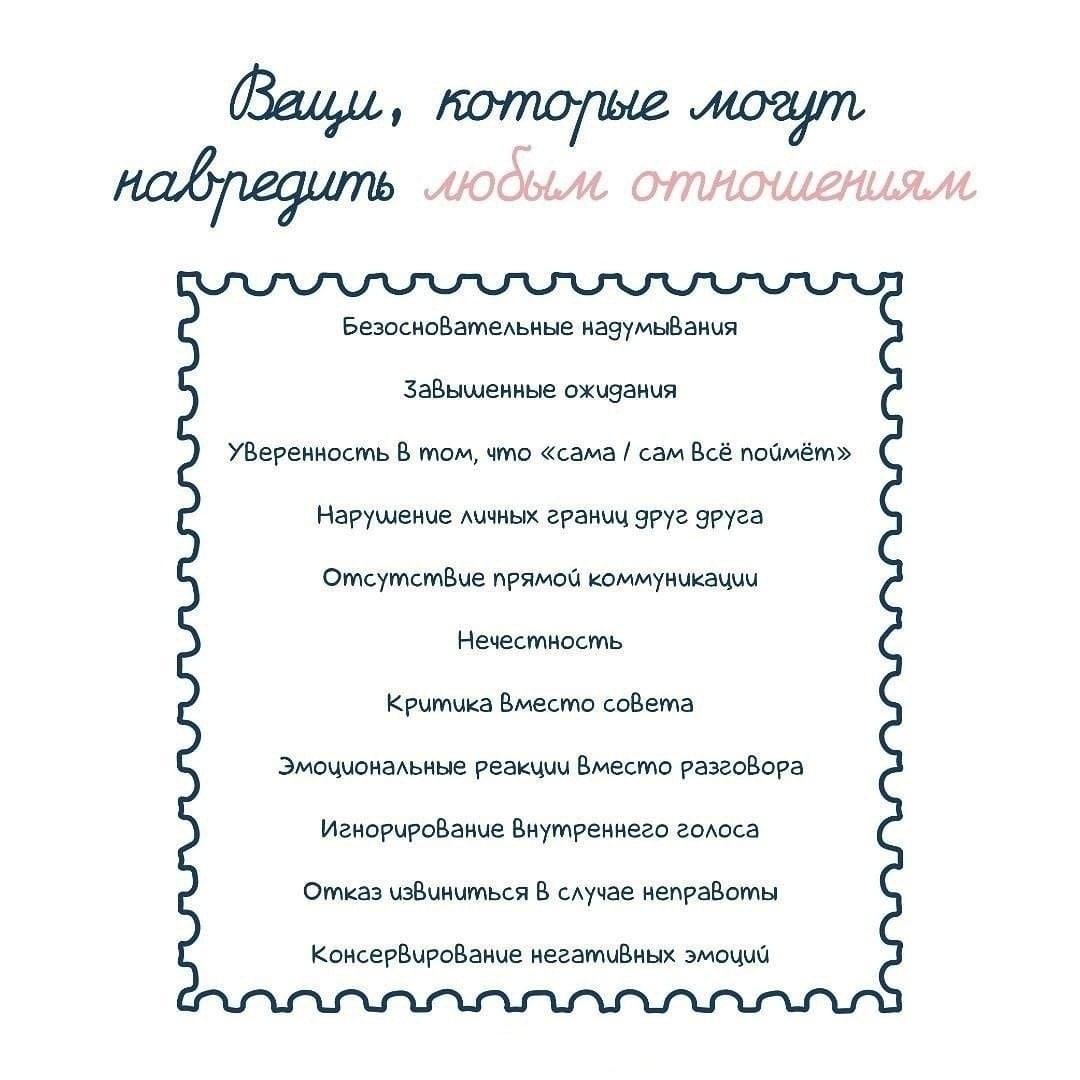 Вещи, которые могут навредить любым отношениям

Безосновательные надумывания

Завышенные ожидания

Уверенность в том, что «сама / сам всё поймёт»

Нарушение личных границ друг друга

Отсутствие прямой коммуникации

Нечестность

Критика вместо совета

Эмоциональные реакции вместо разговора

Игнорирование внутреннего голоса

Отказ извиниться в случае неправоты

Консервирование негативных эмоций